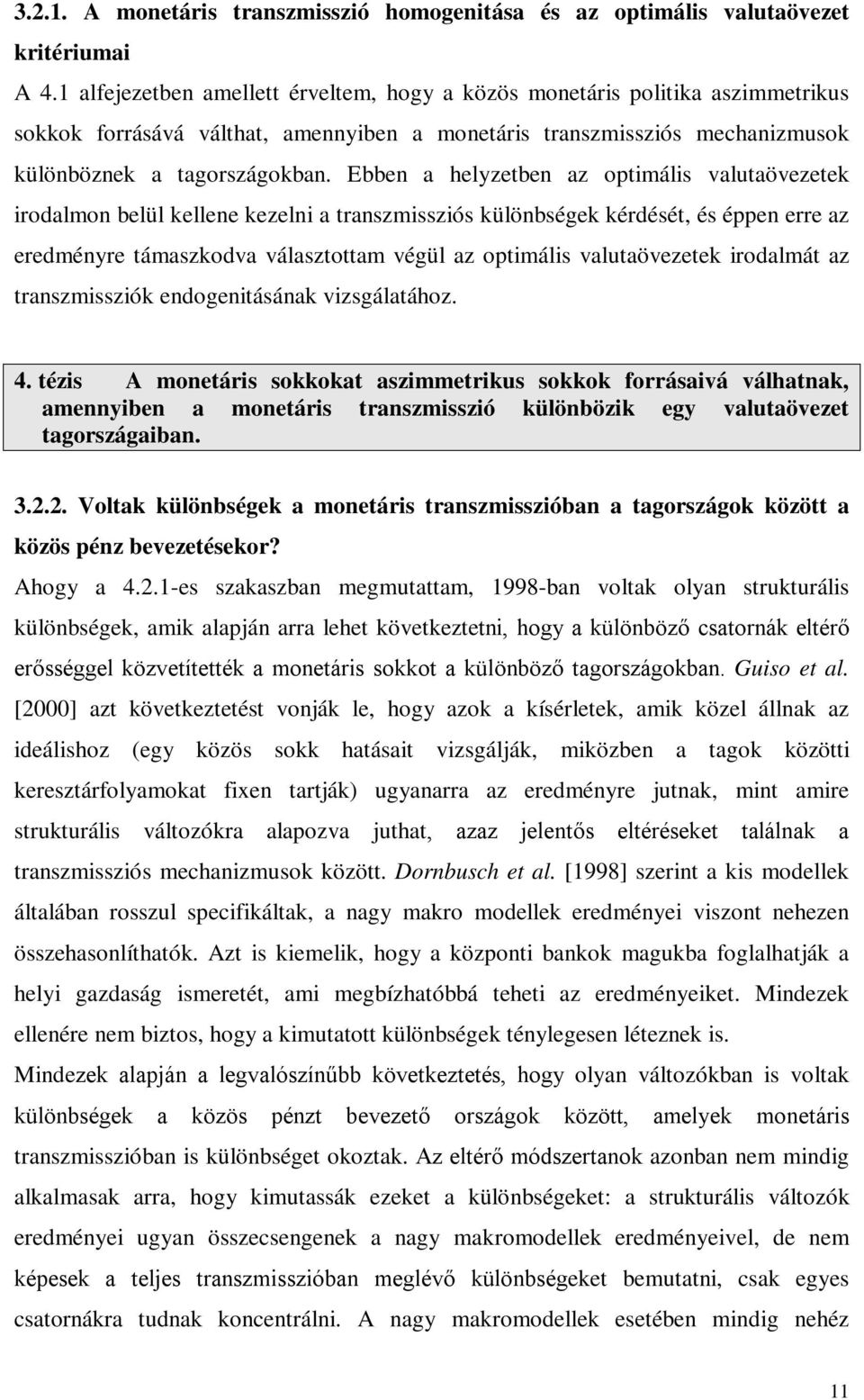 3.2.1. A monetáris transzmisszió homogenitása és az optimális valutaövezet kritériumai

A 4.1 alfejezetben amellett érveltem, hogy a közös monetáris politika aszimmetrikus sokkok forrásává válthat, amennyiben a monetáris transzmissziós mechanizmusok különböznek a tagországokban. Ebben a helyzetben az optimális valutaövezetek irodalmon belül kellene kezelni a transzmissziós különbségek kérdését, és éppen erre az eredményre támaszkodva választottam végül az optimális valutaövezetek irodalmát az transzmissziók endogenitásának vizsgálatához.

4. tézis A monetáris sokkokat aszimmetrikus sokkok forrásaivá válhatnak, amennyiben a monetáris transzmisszió különbözik egy valutaövezet tagországaiban.

3.2.2. Voltak különbségek a monetáris transzmisszióban a tagországok között a közös pénz bevezetésekor?

Ahogy a 4.2.1-es szakaszban megmutattam, 1998-ban voltak olyan strukturális különbségek, amik alapján arra lehet következtetni, hogy a különböző csatornák eltérő erősséggel közvetítették a monetáris sokkot a különböző tagországokban. Guiso et al. [2000] azt következtetést vonják le, hogy azok a kísérletek, amik közel állnak az ideálishoz (egy közös sokk hatásait vizsgálják, miközben a tagok közötti keresztárfolyamokat fixen tartják) ugyanarra az eredményre jutnak, mint amire strukturális változókra alapozva juthat, azaz jelentős eltéréseket találnak a transzmissziós mechanizmusok között. Dornbusch et al. [1998] szerint a kis modellek általában rosszul specifikáltak, a nagy makro modellek eredményei viszont nehezen összehasonlíthatók. Azt is kiemelik, hogy a központi bankok magukba foglalhatják a helyi gazdaság ismeretét, ami megbízhatóbbá teheti az eredményeiket. Mindezek ellenére nem biztos, hogy a kimutatott különbségek ténylegesen léteznek is.

Mindezek alapján a legvalószínűbb következtetés, hogy olyan változókban is voltak különbségek a közös pénzt bevezető országok között, amelyek monetáris transzmisszióban is különbséget okoztak. Az eltérő módszertanok azonban nem mindig alkalmasak arra, hogy kimutassák ezeket a különbségeket: a strukturális változók eredményei ugyan összecsengenek a nagy makromodellek eredményeivel, de nem képesek a teljes transzmisszióban meglévő különbségeket bemutatni, csak egyes csatornákra tudnak koncentrálni. A nagy makromodellek esetében mindig nehéz

11